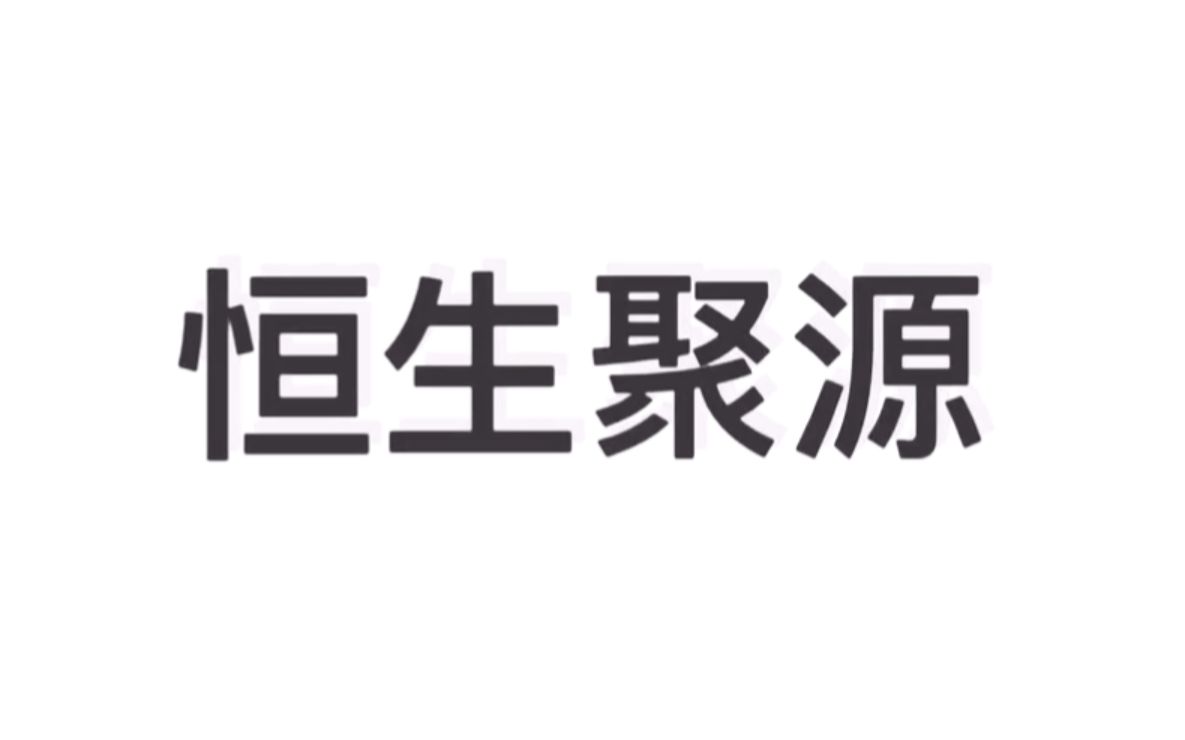 恒生聚源